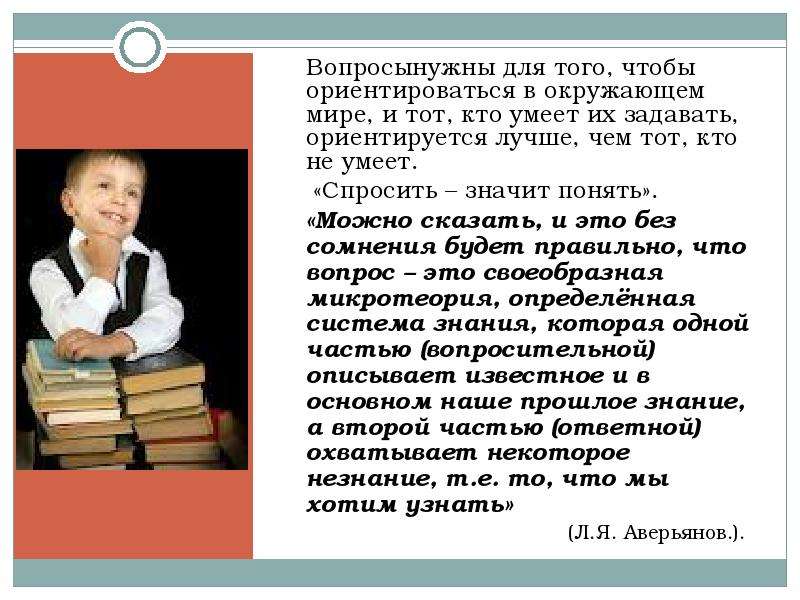 Вопросынужны для того, чтобы ориентироваться в окружающем мире, и тот, кто умеет их задавать, ориентируется лучше, чем тот, кто не умеет.

«Спросить – значит понять».

«Можно сказать, и это без сомнения будет правильно, что вопрос – это своеобразная микротеория, определённая система знания, которая одной частью (вопросительной) описывает известное и в основном наше прошлое знание, а второй частью (ответной) охватывает некоторое незнание, т.е. то, что мы хотим узнать»

(Л.Я. Аверьянов.).